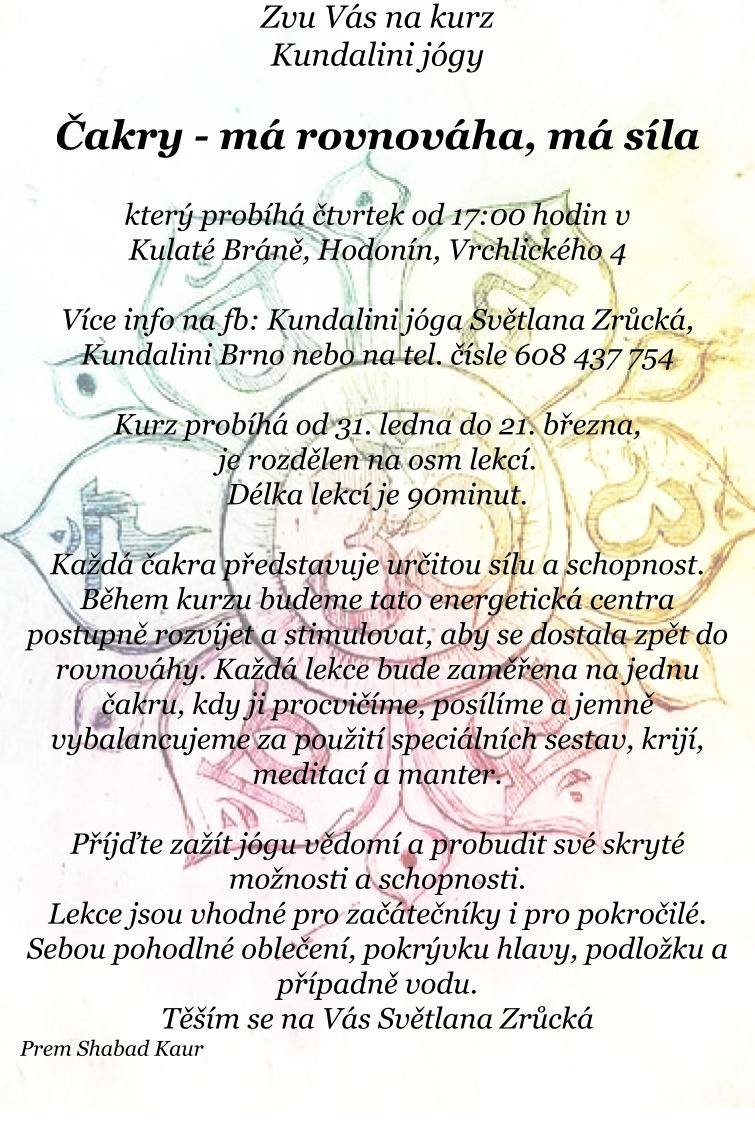 Zvu Vás na kurz
Kundalini jógy

Čakry - má rovnováha, má síla

který probíhá čtvrtek od 17:00 hodin v Kulaté Bráně, Hodonín, Vrchlického 4

Více info na fb: Kundalini jóga Světlana Zrůcká, Kundalini Brno nebo na tel. čísle 608 437 754

Kurz probíhá od 31. ledna do 21. března, je rozdělen na osm lekcí. Délka lekcí je 90minut.

Každá čakra představuje určitou sílu a schopnost. Během kurzu budeme tato energetická centra postupně rozvíjet a stimulovat, aby se dostala zpět do rovnováhy. Každá lekce bude zaměřena na jednu čakru, kdy ji procvičíme, posílíme a jemně vybalancujeme za použití speciálních sestav, krijí, meditací a manter.

Příjďte zažít jógu vědomí a probudit své skryté možnosti a schopnosti.
Lekce jsou vhodné pro začátečníky i pro pokročilé.
Sebou pohodlné oblečení, pokrývku hlavy, podložku a případně vodu.
Těším se na Vás Světlana Zrůcká
Prem Shabad Kaur